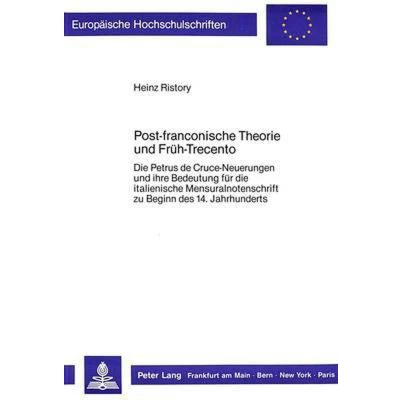 Europäische Hochschulschriften

Heinz Ristory

Post-franconische Theorie und Früh-Trecento

Die Petrus de Cruce-Neuerungen und ihre Bedeutung für die italienische Mensuralnotenschrift zu Beginn des 14. Jahrhunderts

Peter Lang Frankfurt am Main · Bern · New York · Paris